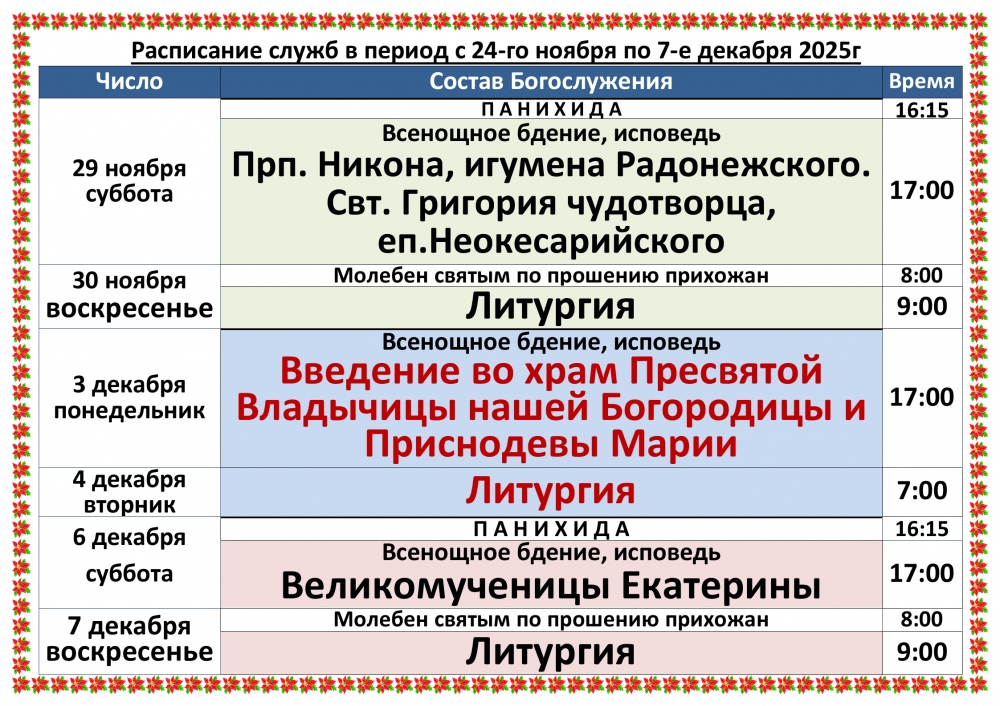 Расписание служб в период с 24-го ноября по 7-е декабря 2025г

| Число | Состав Богослужения | Время |
|---|---|---|
| 29 ноября суббота | П А Н И Х И Д А | 16:15 |
| | Всенощное бдение, исповедь Прп. Никона, игумена Радонежского. Свт. Григория чудотворца, еп.Неокесарийского | 17:00 |
| 30 ноября воскресенье | Молебен святым по прошению прихожан | 8:00 |
| | Литургия | 9:00 |
| 3 декабря понедельник | Всенощное бдение, исповедь Введение во храм Пресвятой Владычицы нашей Богородицы и Приснодевы Марии | 17:00 |
| 4 декабря вторник | Литургия | 7:00 |
| 6 декабря суббота | П А Н И Х И Д А | 16:15 |
| | Всенощное бдение, исповедь Великомученицы Екатерины | 17:00 |
| 7 декабря воскресенье | Молебен святым по прошению прихожан | 8:00 |
| | Литургия | 9:00 |